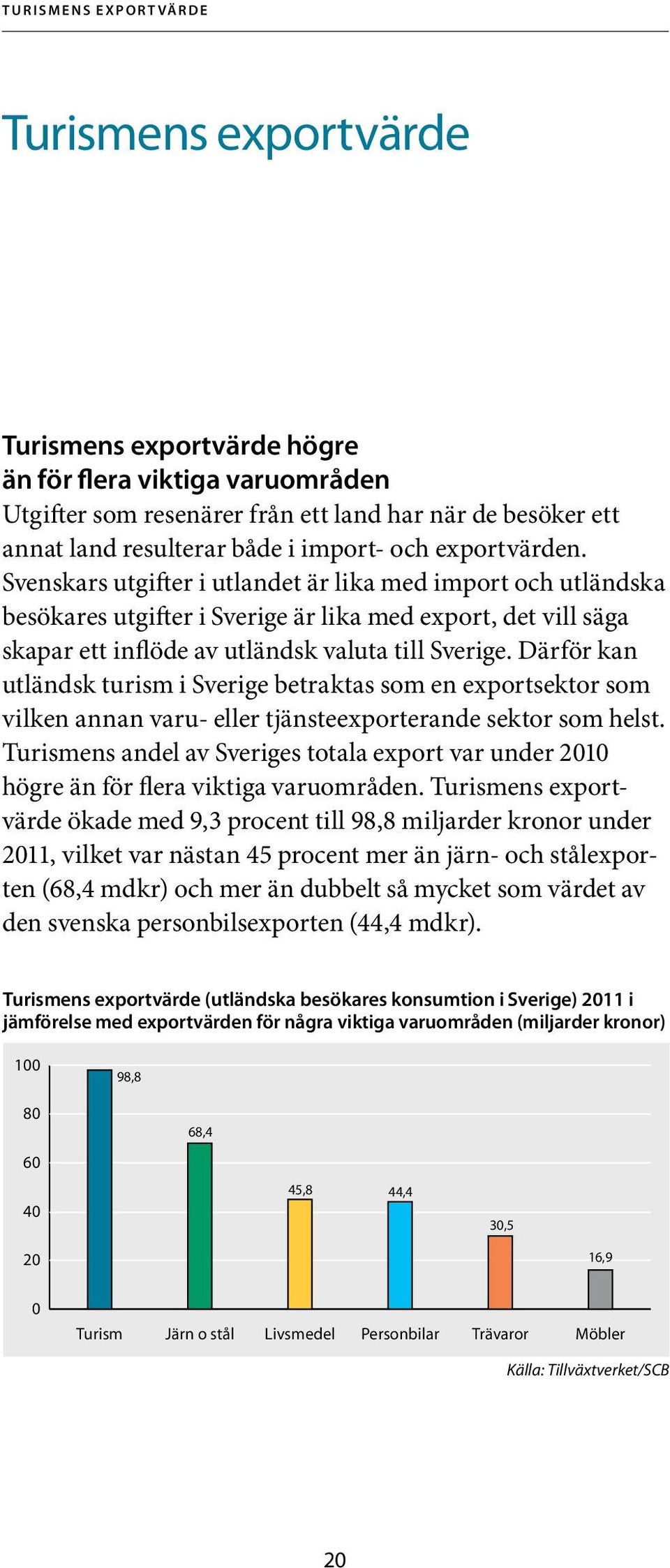 TURISMENS EXPORTVÄRDE

Turismens exportvärde

Turismens exportvärde högre än för flera viktiga varuområden

Utgifter som resenärer från ett land har när de besöker ett annat land resulterar både i import- och exportvärden. Svenskars utgifter i utlandet är lika med import och utländska besökares utgifter i Sverige är lika med export, det vill säga skapar ett inflöde av utländsk valuta till Sverige. Därför kan utländsk turism i Sverige betraktas som en exportsektor som vilken annan varu- eller tjänsteexporterande sektor som helst. Turismens andel av Sveriges totala export var under 2010 högre än för flera viktiga varuområden. Turismens exportvärde ökade med 9,3 procent till 98,8 miljarder kronor under 2011, vilket var nästan 45 procent mer än järn- och stålexporten (68,4 mdkr) och mer än dubbelt så mycket som värdet av den svenska personbilsexporten (44,4 mdkr).

Turismens exportvärde (utländska besökares konsumtion i Sverige) 2011 i jämförelse med exportvärden för några viktiga varuområden (miljarder kronor)

100
80
60
40
20
0

98,8
68,4
45,8
44,4
30,5
16,9

Turism Järn o stål Livsmedel Personbilar Trävaror Möbler

Källa: Tillväxtverket/SCB

20